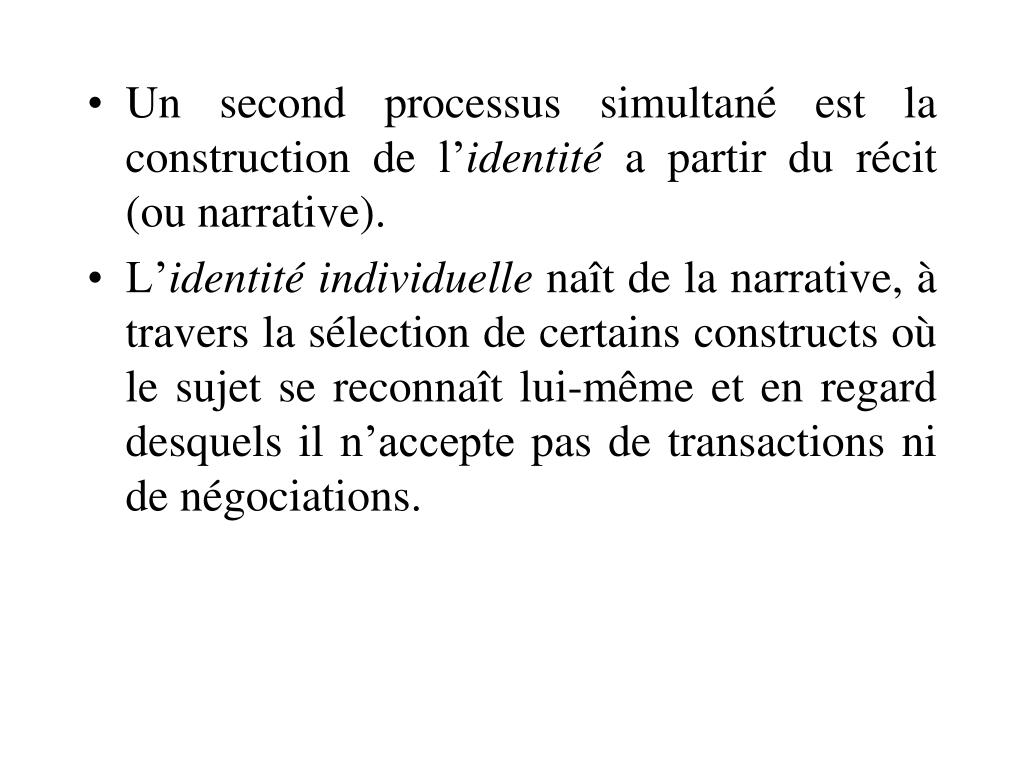 • Un second processus simultané est la construction de l’identité a partir du récit (ou narrative).

• L’identité individuelle naît de la narrative, à travers la sélection de certains constructs où le sujet se reconnaît lui-même et en regard desquels il n’accepte pas de transactions ni de négociations.